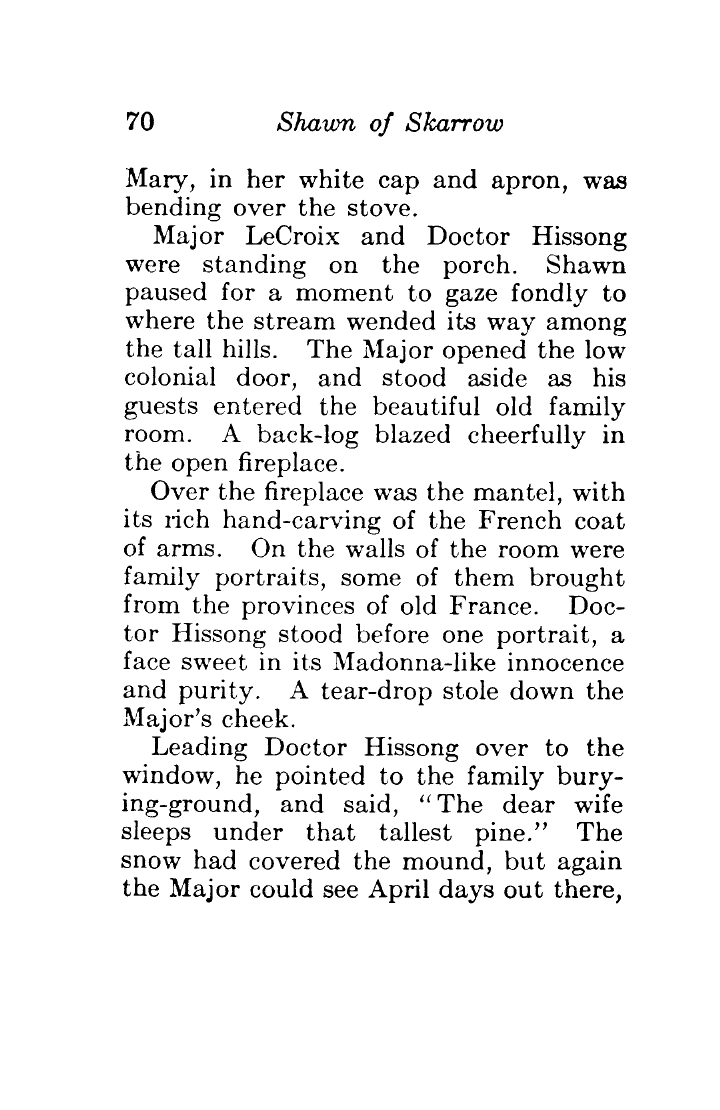 70 Shawn of Skarrow

Mary, in her white cap and apron, was bending over the stove.

Major LeCroix and Doctor Hissong were standing on the porch. Shawn paused for a moment to gaze fondly to where the stream wended its way among the tall hills. The Major opened the low colonial door, and stood aside as his guests entered the beautiful old family room. A back-log blazed cheerfully in the open fireplace.

Over the fireplace was the mantel, with its rich hand-carving of the French coat of arms. On the walls of the room were family portraits, some of them brought from the provinces of old France. Doctor Hissong stood before one portrait, a face sweet in its Madonna-like innocence and purity. A tear-drop stole down the Major's cheek.

Leading Doctor Hissong over to the window, he pointed to the family burying-ground, and said, "The dear wife sleeps under that tallest pine." The snow had covered the mound, but again the Major could see April days out there,